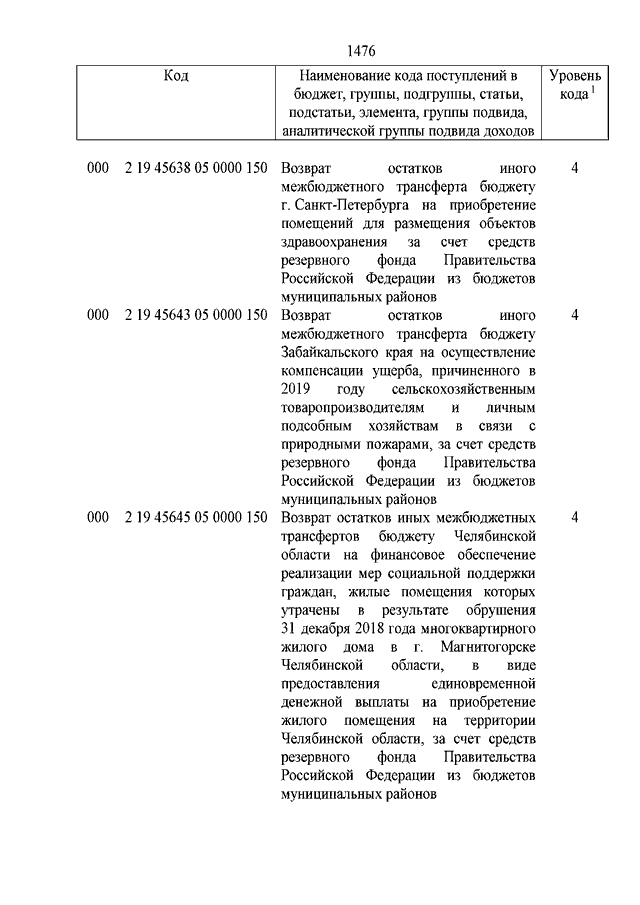 1476

| Код | Наименование кода поступлений в бюджет, группы, подгруппы, статьи, подстатьи, элемента, группы подвида, аналитической группы подвида доходов | Уровень кода $^1$ |
|---|---|---|
| 000 2 19 45638 05 0000 150 | Возврат остатков иного межбюджетного трансферта бюджету г. Санкт-Петербурга на приобретение помещений для размещения объектов здравоохранения за счет средств резервного фонда Правительства Российской Федерации из бюджетов муниципальных районов | 4 |
| 000 2 19 45643 05 0000 150 | Возврат остатков иного межбюджетного трансферта бюджету Забайкальского края на осуществление компенсации ущерба, причиненного в 2019 году сельскохозяйственным товаропроизводителям и личным подсобным хозяйствам в связи с природными пожарами, за счет средств резервного фонда Правительства Российской Федерации из бюджетов муниципальных районов | 4 |
| 000 2 19 45645 05 0000 150 | Возврат остатков иных межбюджетных трансфертов бюджету Челябинской области на финансовое обеспечение реализации мер социальной поддержки граждан, жилые помещения которых утрачены в результате обрушения 31 декабря 2018 года многоквартирного жилого дома в г. Магнитогорске Челябинской области, в виде предоставления единовременной денежной выплаты на приобретение жилого помещения на территории Челябинской области, за счет средств резервного фонда Правительства Российской Федерации из бюджетов муниципальных районов | 4 |